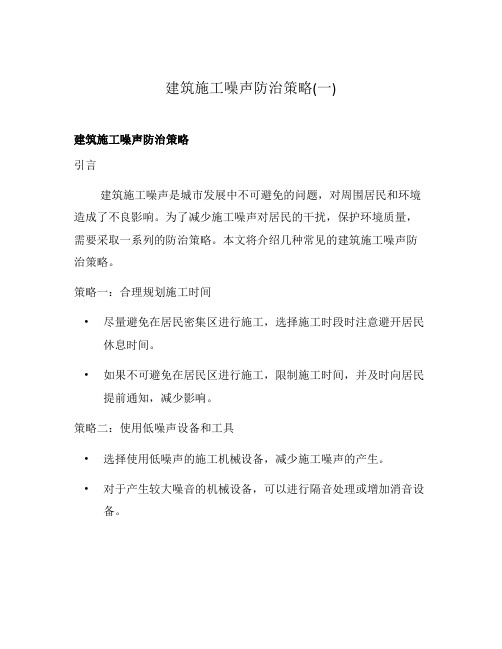 建筑施工噪声防治策略(一)

建筑施工噪声防治策略

引言

建筑施工噪声是城市发展中不可避免的问题，对周围居民和环境造成了不良影响。为了减少施工噪声对居民的干扰，保护环境质量，需要采取一系列的防治策略。本文将介绍几种常见的建筑施工噪声防治策略。

策略一：合理规划施工时间

• 尽量避免在居民密集区进行施工，选择施工时段时注意避开居民休息时间。

• 如果不可避免在居民区进行施工，限制施工时间，并及时向居民提前通知，减少影响。

策略二：使用低噪声设备和工具

• 选择使用低噪声的施工机械设备，减少施工噪声的产生。

• 对于产生较大噪音的机械设备，可以进行隔音处理或增加消音设备。